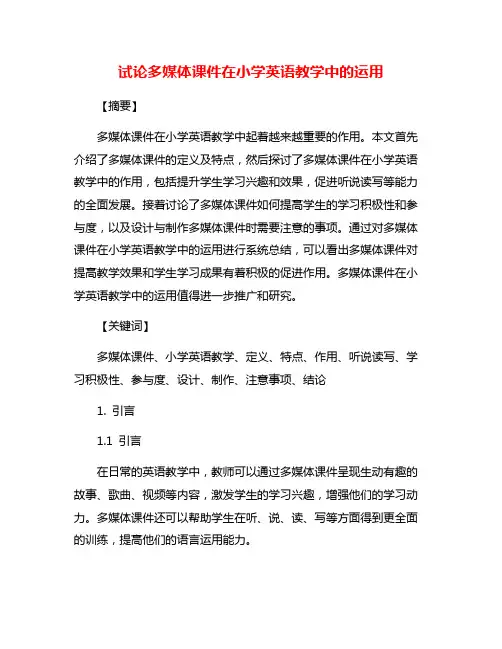 试论多媒体课件在小学英语教学中的运用

【摘要】

多媒体课件在小学英语教学中起着越来越重要的作用。本文首先介绍了多媒体课件的定义及特点，然后探讨了多媒体课件在小学英语教学中的作用，包括提升学生学习兴趣和效果，促进听说读写等能力的全面发展。接着讨论了多媒体课件如何提高学生的学习积极性和参与度，以及设计与制作多媒体课件时需要注意的事项。通过对多媒体课件在小学英语教学中的运用进行系统总结，可以看出多媒体课件对提高教学效果和学生学习成果有着积极的促进作用。多媒体课件在小学英语教学中的运用值得进一步推广和研究。

【关键词】

多媒体课件、小学英语教学、定义、特点、作用、听说读写、学习积极性、参与度、设计、制作、注意事项、结论

1. 引言

1.1 引言

在日常的英语教学中，教师可以通过多媒体课件呈现生动有趣的故事、歌曲、视频等内容，激发学生的学习兴趣，增强他们的学习动力。多媒体课件还可以帮助学生在听、说、读、写等方面得到更全面的训练，提高他们的语言运用能力。